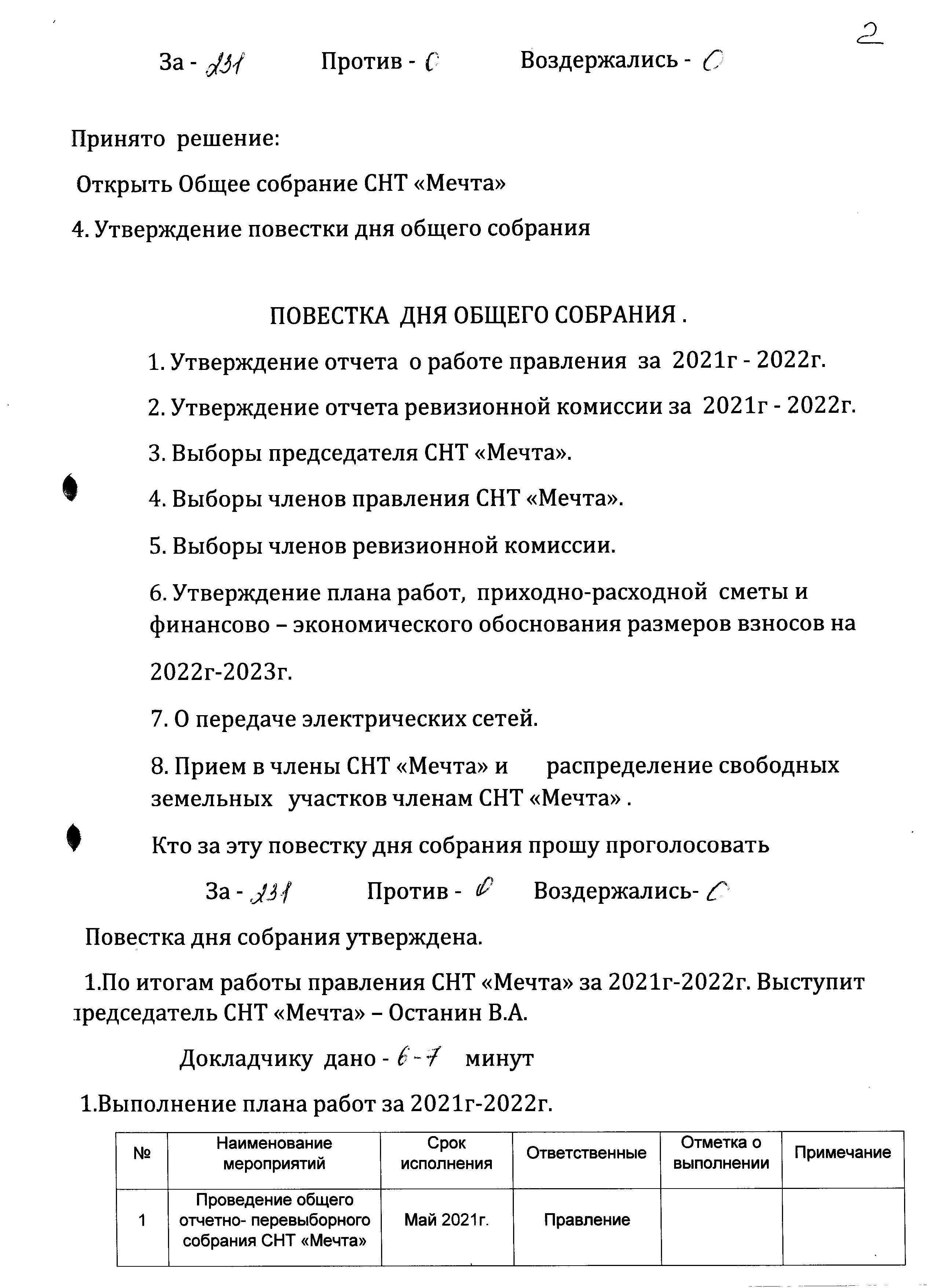 2

За - 231 Против - 0 Воздержались - 0

Принято решение:

Открыть Общее собрание СНТ «Мечта»

4. Утверждение повестки дня общего собрания

ПОВЕСТКА ДНЯ ОБЩЕГО СОБРАНИЯ .

1. Утверждение отчета о работе правления за 2021г - 2022г.

2. Утверждение отчета ревизионной комиссии за 2021г - 2022г.

3. Выборы председателя СНТ «Мечта».

4. Выборы членов правления СНТ «Мечта».

5. Выборы членов ревизионной комиссии.

6. Утверждение плана работ, приходно-расходной сметы и финансово – экономического обоснования размеров взносов на 2022г-2023г.

7. О передаче электрических сетей.

8. Прием в члены СНТ «Мечта» и распределение свободных земельных участков членам СНТ «Мечта» .

Кто за эту повестку дня собрания прошу проголосовать

За - 231 Против - 0 Воздержались- 0

Повестка дня собрания утверждена.

1.По итогам работы правления СНТ «Мечта» за 2021г-2022г. Выступит председатель СНТ «Мечта» – Останин В.А.

Докладчику дано - 6-7 минут

1.Выполнение плана работ за 2021г-2022г.

| № | Наименование мероприятий | Срок исполнения | Ответственные | Отметка о выполнении | Примечание |
|---|---|---|---|---|---|
| 1 | Проведение общего отчетно- перевыборного собрания СНТ «Мечта» | Май 2021г. | Правление | | |